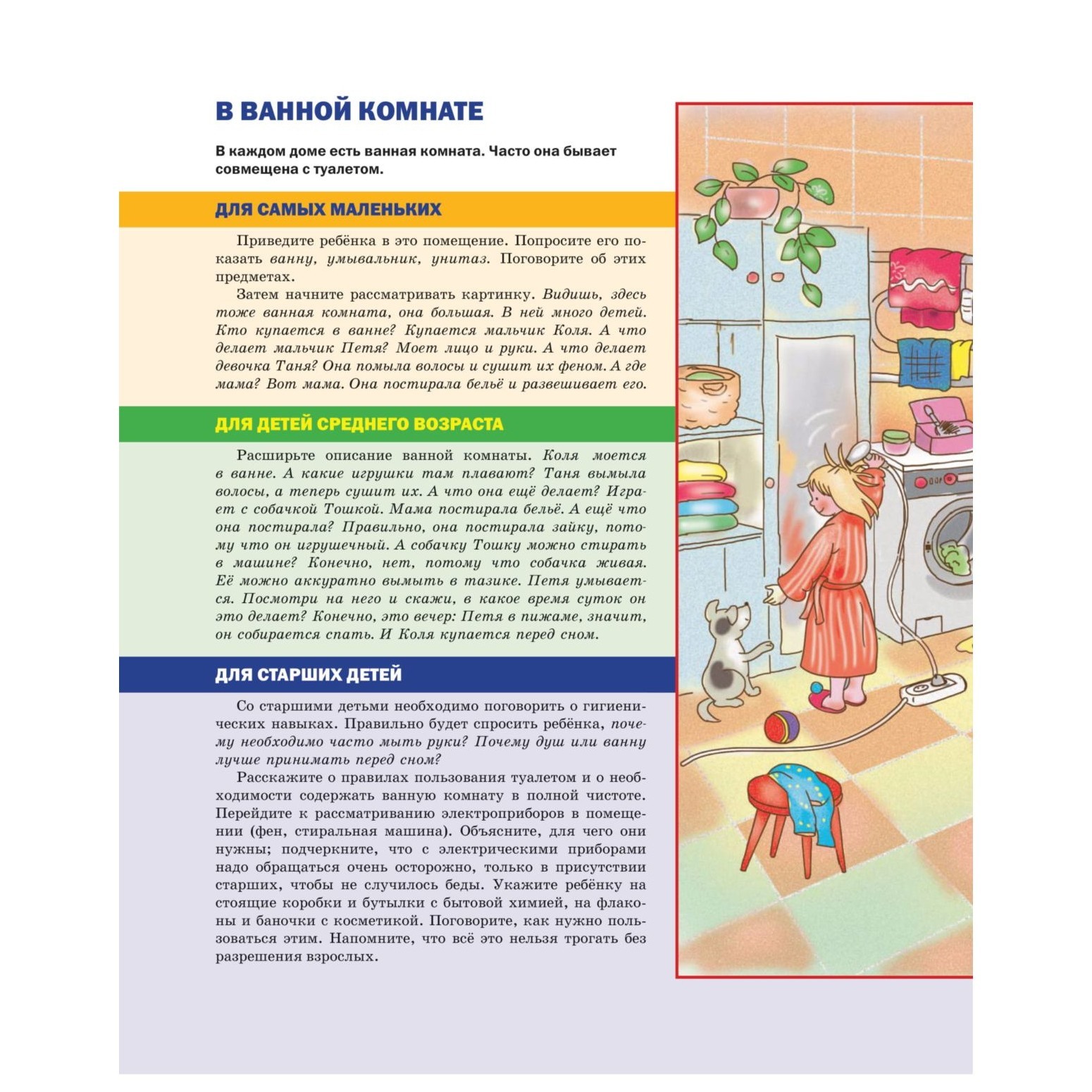 В ВАННОЙ КОМНАТЕ

В каждом доме есть ванная комната. Часто она бывает совмещена с туалетом.

ДЛЯ САМЫХ МАЛЕНЬКИХ

Приведите ребёнка в это помещение. Попросите его показать ванну, умывальник, унитаз. Поговорите об этих предметах.

Затем начните рассматривать картинку. Видишь, здесь тоже ванная комната, она большая. В ней много детей. Кто купается в ванне? Купается мальчик Коля. А что делает мальчик Петя? Моет лицо и руки. А что делает девочка Таня? Она помыла волосы и сушит их феном. А где мама? Вот мама. Она постирала бельё и развешивает его.

ДЛЯ ДЕТЕЙ СРЕДНЕГО ВОЗРАСТА

Расширьте описание ванной комнаты. Коля моется в ванне. А какие игрушки там плавают? Таня вымыла волосы, а теперь сушит их. А что она ещё делает? Играет с собачкой Тошкой. Мама постирала бельё. А ещё что она постирала? Правильно, она постирала зайку, потому что он игрушечный. А собачку Тошку можно стирать в машине? Конечно, нет, потому что собачка живая. Её можно аккуратно вымыть в тазике. Петя умывается. Посмотри на него и скажи, в какое время суток он это делает? Конечно, это вечер: Петя в пижаме, значит, он собирается спать. И Коля купается перед сном.

ДЛЯ СТАРШИХ ДЕТЕЙ

Со старшими детьми необходимо поговорить о гигиенических навыках. Правильно будет спросить ребёнка, почему необходимо часто мыть руки? Почему душ или ванну лучше принимать перед сном?

Расскажите о правилах пользования туалетом и о необходимости содержать ванную комнату в полной чистоте. Перейдите к рассматриванию электроприборов в помещении (фен, стиральная машина). Объясните, для чего они нужны; подчеркните, что с электрическими приборами надо обращаться очень осторожно, только в присутствии старших, чтобы не случилось беды. Укажите ребёнку на стоящие коробки и бутылки с бытовой химией, на флаконы и баночки с косметикой. Поговорите, как нужно пользоваться этим. Напомните, что всё это нельзя трогать без разрешения взрослых.